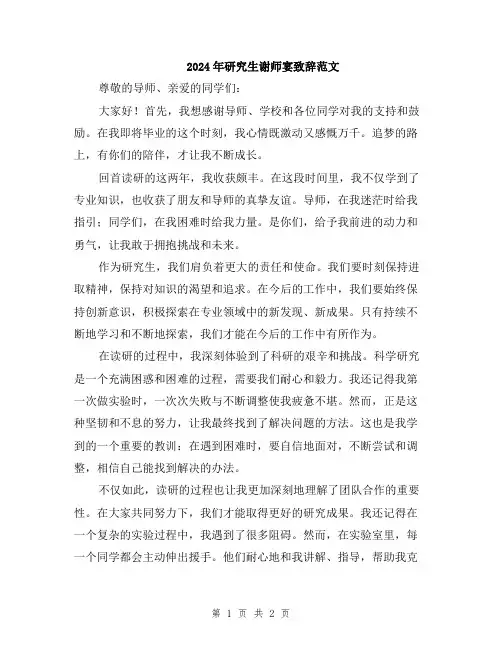 2024年研究生谢师宴致辞范文

尊敬的导师、亲爱的同学们：

大家好！首先，我想感谢导师、学校和各位同学对我的支持和鼓励。在我即将毕业的这个时刻，我心情既激动又感慨万千。追梦的路上，有你们的陪伴，才让我不断成长。

回首读研的这两年，我收获颇丰。在这段时间里，我不仅学到了专业知识，也收获了朋友和导师的真挚友谊。导师，在我迷茫时给我指引；同学们，在我困难时给我力量。是你们，给予我前进的动力和勇气，让我敢于拥抱挑战和未来。

作为研究生，我们肩负着更大的责任和使命。我们要时刻保持进取精神，保持对知识的渴望和追求。在今后的工作中，我们要始终保持创新意识，积极探索在专业领域中的新发现、新成果。只有持续不断地学习和不断地探索，我们才能在今后的工作中有所作为。

在读研的过程中，我深刻体验到了科研的艰辛和挑战。科学研究是一个充满困惑和困难的过程，需要我们耐心和毅力。我还记得我第一次做实验时，一次次失败与不断调整使我疲惫不堪。然而，正是这种坚韧和不息的努力，让我最终找到了解决问题的方法。这也是我学到的一个重要的教训：在遇到困难时，要自信地面对，不断尝试和调整，相信自己能找到解决的办法。

不仅如此，读研的过程也让我更加深刻地理解了团队合作的重要性。在大家共同努力下，我们才能取得更好的研究成果。我还记得在一个复杂的实验过程中，我遇到了很多阻碍。然而，在实验室里，每一个同学都会主动伸出援手。他们耐心地和我讲解、指导，帮助我克

第 1 页 共 2 页